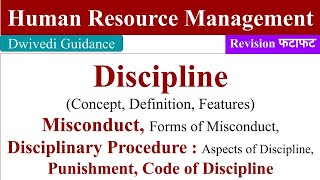 Human Resource Management

Dwivedi Guidance

Revision फटाफट

Discipline

(Concept, Definition, Features)

Misconduct, Forms of Misconduct,

Disciplinary Procedure : Aspects of Discipline,

Punishment, Code of Discipline